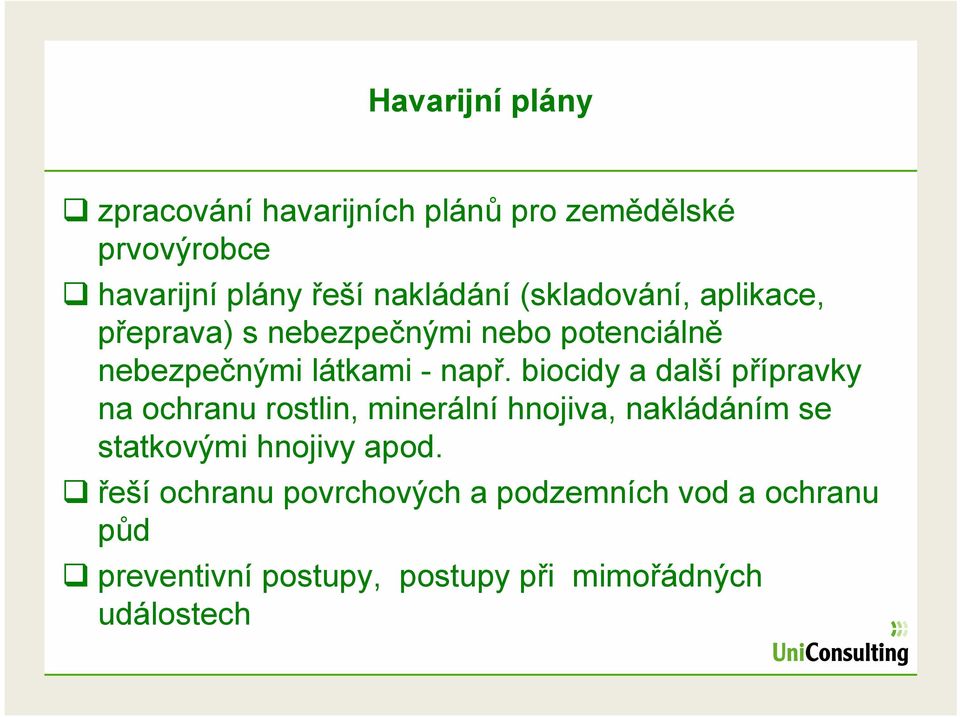 Havarijní plány

❑ zpracování havarijních plánů pro zemědělské prvovýrobce

❑ havarijní plány řeší nakládání (skladování, aplikace, přeprava) s nebezpečnými nebo potenciálně nebezpečnými látkami - např. biocidy a další přípravky na ochranu rostlin, minerální hnojiva, nakládáním se statkovými hnojivy apod.

❑ řeší ochranu povrchových a podzemních vod a ochranu půd

❑ preventivní postupy, postupy při mimořádných událostech

UniConsulting